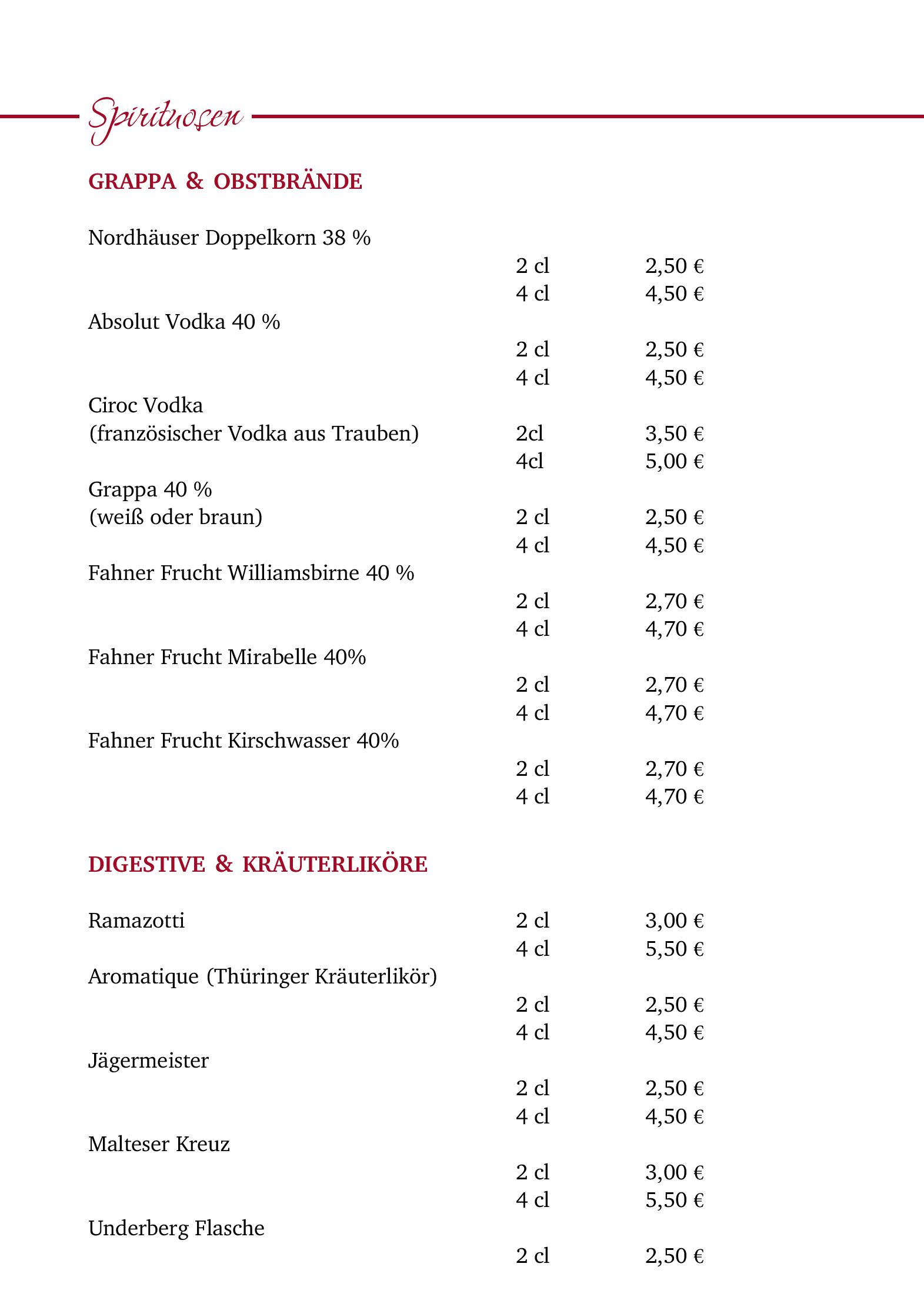 Spirituosen

GRAPPA & OBSTBRÄNDE

Nordhäuser Doppelkorn 38 %
2 cl 2,50 €
4 cl 4,50 €

Absolut Vodka 40 %
2 cl 2,50 €
4 cl 4,50 €

Ciroc Vodka
(französischer Vodka aus Trauben) 2cl 3,50 €
4cl 5,00 €

Grappa 40 %
(weiß oder braun) 2 cl 2,50 €
4 cl 4,50 €

Fahner Frucht Williamsbirne 40 %
2 cl 2,70 €
4 cl 4,70 €

Fahner Frucht Mirabelle 40%
2 cl 2,70 €
4 cl 4,70 €

Fahner Frucht Kirschwasser 40%
2 cl 2,70 €
4 cl 4,70 €

DIGESTIVE & KRÄUTERLIKÖRE

Ramazotti 2 cl 3,00 €
4 cl 5,50 €

Aromatique (Thüringer Kräuterlikör)
2 cl 2,50 €
4 cl 4,50 €

Jägermeister
2 cl 2,50 €
4 cl 4,50 €

Malteser Kreuz
2 cl 3,00 €
4 cl 5,50 €

Underberg Flasche
2 cl 2,50 €